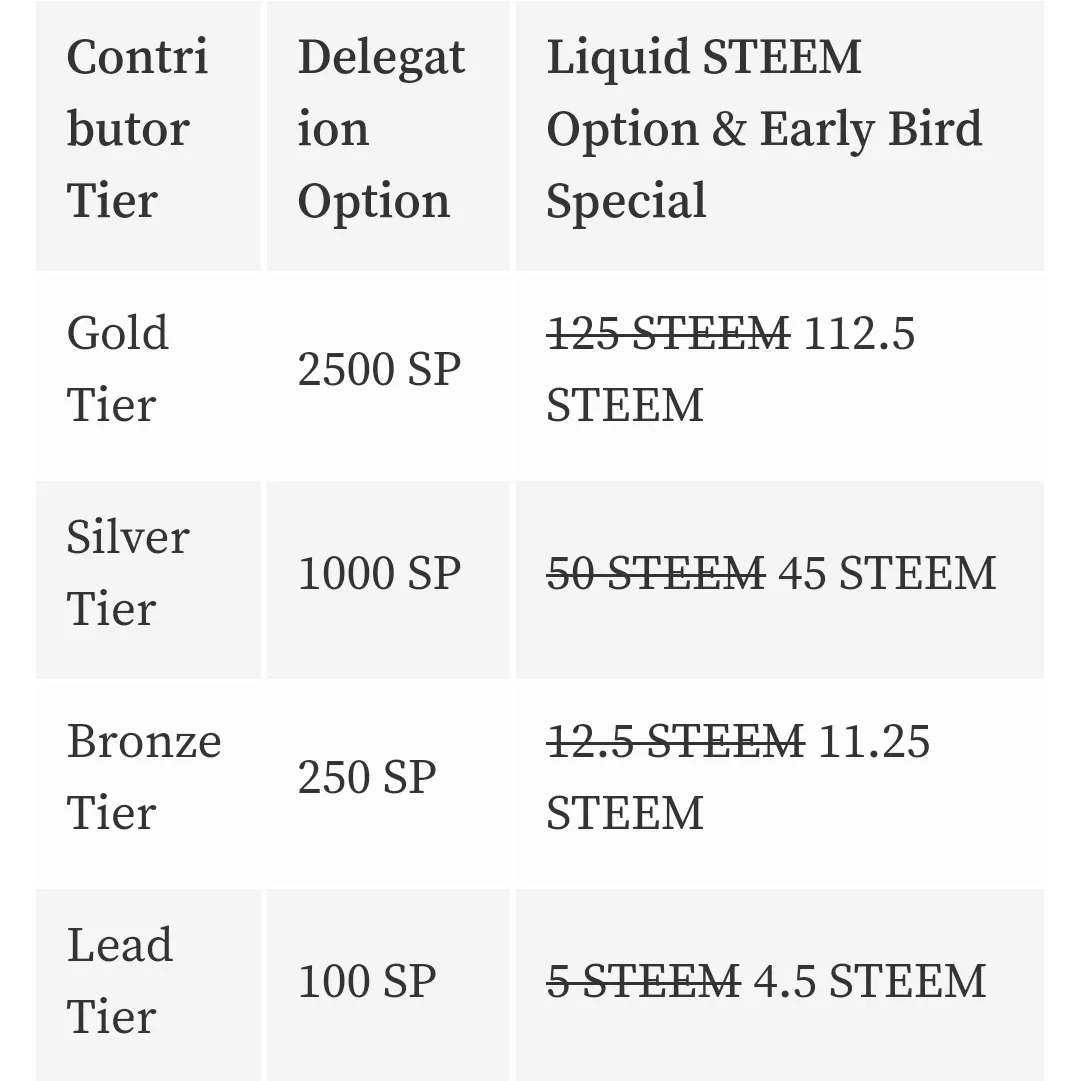 | Contributor Tier | Delegation Option | Liquid STEEM Option & Early Bird Special |
|---|---|---|
| Gold Tier | 2500 SP | ~~125 STEEM~~ 112.5 STEEM |
| Silver Tier | 1000 SP | ~~50 STEEM~~ 45 STEEM |
| Bronze Tier | 250 SP | ~~12.5 STEEM~~ 11.25 STEEM |
| Lead Tier | 100 SP | ~~5 STEEM~~ 4.5 STEEM |